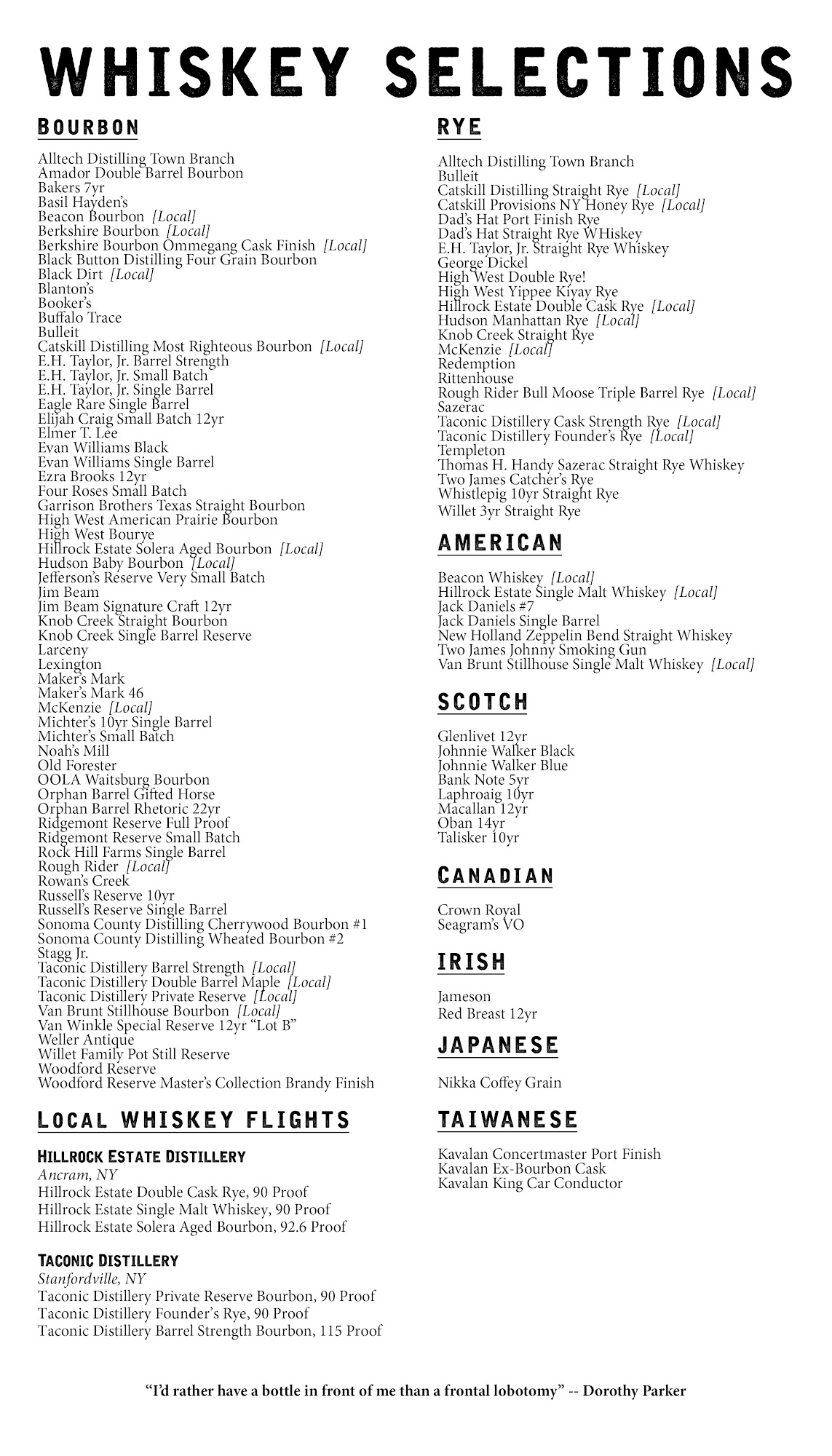 WHISKEY SELECTIONS

BOURBON

Alltech Distilling Town Branch
Amador Double Barrel Bourbon
Bakers 7yr
Basil Hayden's
Beacon Bourbon [Local]
Berkshire Bourbon [Local]
Berkshire Bourbon Ommegang Cask Finish [Local]
Black Button Distilling Four Grain Bourbon
Black Dirt [Local]
Blanton's
Booker's
Buffalo Trace
Bulleit
Catskill Distilling Most Righteous Bourbon [Local]
E.H. Taylor, Jr. Barrel Strength
E.H. Taylor, Jr. Small Batch
E.H. Taylor, Jr. Single Barrel
Eagle Rare Single Barrel
Elijah Craig Small Batch 12yr
Elmer T. Lee
Evan Williams Black
Evan Williams Single Barrel
Ezra Brooks 12yr
Four Roses Small Batch
Garrison Brothers Texas Straight Bourbon
High West American Prairie Bourbon
High West Bourye
Hillrock Estate Solera Aged Bourbon [Local]
Hudson Baby Bourbon [Local]
Jefferson's Reserve Very Small Batch
Jim Beam
Jim Beam Signature Craft 12yr
Knob Creek Straight Bourbon
Knob Creek Single Barrel Reserve
Larceny
Lexington
Maker's Mark
Maker's Mark 46
McKenzie [Local]
Michter's 10yr Single Barrel
Michter's Small Batch
Noah's Mill
Old Forester
OOLA Waitsburg Bourbon
Orphan Barrel Gifted Horse
Orphan Barrel Rhetoric 22yr
Ridgemont Reserve Full Proof
Ridgemont Reserve Small Batch
Rock Hill Farms Single Barrel
Rough Rider [Local]
Rowan's Creek
Russell's Reserve 10yr
Russell's Reserve Single Barrel
Sonoma County Distilling Cherrywood Bourbon #1
Sonoma County Distilling Wheated Bourbon #2
Stagg Jr.
Taconic Distillery Barrel Strength [Local]
Taconic Distillery Double Barrel Maple [Local]
Taconic Distillery Private Reserve [Local]
Van Brunt Stillhouse Bourbon [Local]
Van Winkle Special Reserve 12yr "Lot B"
Weller Antique
Willet Family Pot Still Reserve
Woodford Reserve
Woodford Reserve Master's Collection Brandy Finish

LOCAL WHISKEY FLIGHTS

HILLROCK ESTATE DISTILLERY
Ancram, NY
Hillrock Estate Double Cask Rye, 90 Proof
Hillrock Estate Single Malt Whiskey, 90 Proof
Hillrock Estate Solera Aged Bourbon, 92.6 Proof

TACONIC DISTILLERY
Stanfordville, NY
Taconic Distillery Private Reserve Bourbon, 90 Proof
Taconic Distillery Founder's Rye, 90 Proof
Taconic Distillery Barrel Strength Bourbon, 115 Proof

RYE

Alltech Distilling Town Branch
Bulleit
Catskill Distilling Straight Rye [Local]
Catskill Provisions NY Honey Rye [Local]
Dad's Hat Port Finish Rye
Dad's Hat Straight Rye WHiskey
E.H. Taylor, Jr. Straight Rye Whiskey
George Dickel
High West Double Rye!
High West Yippee Kiyay Rye
Hillrock Estate Double Cask Rye [Local]
Hudson Manhattan Rye [Local]
Knob Creek Straight Rye
McKenzie [Local]
Redemption
Rittenhouse
Rough Rider Bull Moose Triple Barrel Rye [Local]
Sazerac
Taconic Distillery Cask Strength Rye [Local]
Taconic Distillery Founder's Rye [Local]
Templeton
Thomas H. Handy Sazerac Straight Rye Whiskey
Two James Catcher's Rye
Whistlepig 10yr Straight Rye
Willet 3yr Straight Rye

AMERICAN

Beacon Whiskey [Local]
Hillrock Estate Single Malt Whiskey [Local]
Jack Daniels #7
Jack Daniels Single Barrel
New Holland Zeppelin Bend Straight Whiskey
Two James Johnny Smoking Gun
Van Brunt Stillhouse Single Malt Whiskey [Local]

SCOTCH

Glenlivet 12yr
Johnnie Walker Black
Johnnie Walker Blue
Bank Note 5yr
Laphroaig 10yr
Macallan 12yr
Oban 14yr
Talisker 10yr

CANADIAN

Crown Royal
Seagram's VO

IRISH

Jameson
Red Breast 12yr

JAPANESE

Nikka Coffey Grain

TAIWANESE

Kavalan Concertmaster Port Finish
Kavalan Ex-Bourbon Cask
Kavalan King Car Conductor

"I'd rather have a bottle in front of me than a frontal lobotomy" -- Dorothy Parker